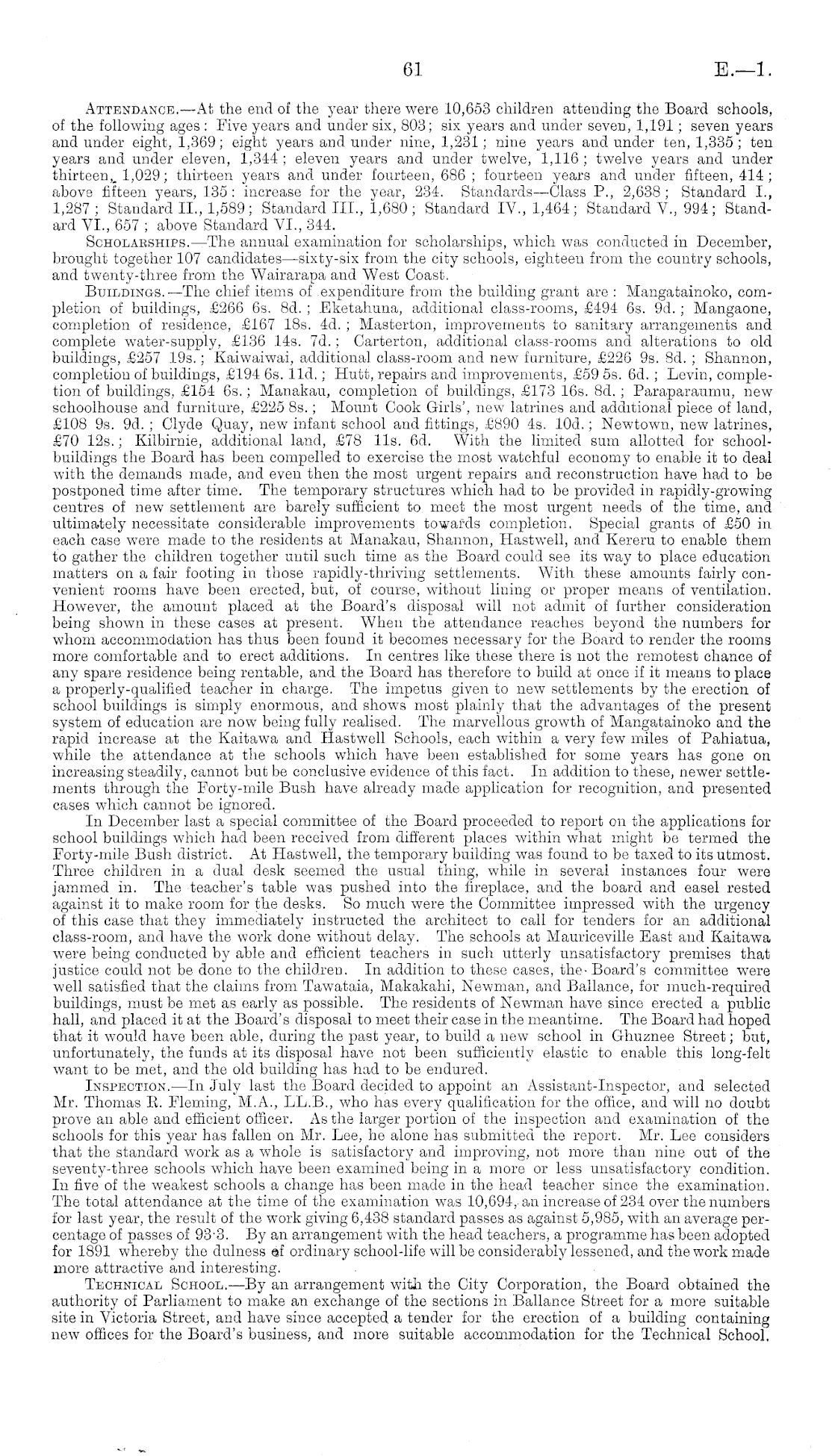 61 E.—1.

Attendance.—At the end of the year there were 10,653 children attending the Board schools, of the following ages: Five years and under six, 803; six years and under seven, 1,191; seven years and under eight, 1,369; eight years and under nine, 1,231; nine years and under ten, 1,335; ten years and under eleven, 1,344; eleven years and under twelve, 1,116; twelve years and under thirteen, 1,029; thirteen years and under fourteen, 686; fourteen years and under fifteen, 414; above fifteen years, 135: increase for the year, 234. Standards—Class P., 2,638; Standard I., 1,287; Standard II., 1,589; Standard III., 1,680; Standard IV., 1,464; Standard V., 994; Standard VI., 657; above Standard VI., 344.

Scholarships.—The annual examination for scholarships, which was conducted in December, brought together 107 candidates—sixty-six from the city schools, eighteen from the country schools, and twenty-three from the Wairarapa and West Coast.

Buildings.—The chief items of expenditure from the building grant are: Mangatainoko, completion of buildings, £266 6s. 8d.; Eketahuna, additional class-rooms, £494 6s. 9d.; Mangaone, completion of residence, £167 18s. 4d.; Masterton, improvements to sanitary arrangements and complete water-supply, £136 14s. 7d.; Carterton, additional class-rooms and alterations to old buildings, £257 19s.; Kaiwaiwai, additional class-room and new furniture, £226 9s. 8d.; Shannon, completion of buildings, £194 6s. 11d.; Hutt, repairs and improvements, £59 5s. 6d.; Levin, completion of buildings, £154 6s.; Manakau, completion of buildings, £173 16s. 8d.; Paraparaumu, new schoolhouse and furniture, £225 8s.; Mount Cook Girls', new latrines and additional piece of land, £108 9s. 9d.; Clyde Quay, new infant school and fittings, £890 4s. 10d.; Newtown, new latrines, £70 12s.; Kilbirnie, additional land, £78 11s. 6d. With the limited sum allotted for school-buildings the Board has been compelled to exercise the most watchful economy to enable it to deal with the demands made, and even then the most urgent repairs and reconstruction have had to be postponed time after time. The temporary structures which had to be provided in rapidly-growing centres of new settlement are barely sufficient to meet the most urgent needs of the time, and ultimately necessitate considerable improvements towards completion. Special grants of £50 in each case were made to the residents at Manakau, Shannon, Hastwell, and Kereru to enable them to gather the children together until such time as the Board could see its way to place education matters on a fair footing in those rapidly-thriving settlements. With these amounts fairly convenient rooms have been erected, but, of course, without lining or proper means of ventilation. However, the amount placed at the Board's disposal will not admit of further consideration being shown in these cases at present. When the attendance reaches beyond the numbers for whom accommodation has thus been found it becomes necessary for the Board to render the rooms more comfortable and to erect additions. In centres like these there is not the remotest chance of any spare residence being rentable, and the Board has therefore to build at once if it means to place a properly-qualified teacher in charge. The impetus given to new settlements by the erection of school buildings is simply enormous, and shows most plainly that the advantages of the present system of education are now being fully realised. The marvellous growth of Mangatainoko and the rapid increase at the Kaitawa and Hastwell Schools, each within a very few miles of Pahiatua, while the attendance at the schools which have been established for some years has gone on increasing steadily, cannot but be conclusive evidence of this fact. In addition to these, newer settlements through the Forty-mile Bush have already made application for recognition, and presented cases which cannot be ignored.

In December last a special committee of the Board proceeded to report on the applications for school buildings which had been received from different places within what might be termed the Forty-mile Bush district. At Hastwell, the temporary building was found to be taxed to its utmost. Three children in a dual desk seemed the usual thing, while in several instances four were jammed in. The teacher's table was pushed into the fireplace, and the board and easel rested against it to make room for the desks. So much were the Committee impressed with the urgency of this case that they immediately instructed the architect to call for tenders for an additional class-room, and have the work done without delay. The schools at Mauriceville East and Kaitawa were being conducted by able and efficient teachers in such utterly unsatisfactory premises that justice could not be done to the children. In addition to these cases, the Board's committee were well satisfied that the claims from Tawataia, Makakahi, Newman, and Ballance, for much-required buildings, must be met as early as possible. The residents of Newman have since erected a public hall, and placed it at the Board's disposal to meet their case in the meantime. The Board had hoped that it would have been able, during the past year, to build a new school in Ghuznee Street; but, unfortunately, the funds at its disposal have not been sufficiently elastic to enable this long-felt want to be met, and the old building has had to be endured.

Inspection.—In July last the Board decided to appoint an Assistant-Inspector, and selected Mr. Thomas R. Fleming, M.A., LL.B., who has every qualification for the office, and will no doubt prove an able and efficient officer. As the larger portion of the inspection and examination of the schools for this year has fallen on Mr. Lee, he alone has submitted the report. Mr. Lee considers that the standard work as a whole is satisfactory and improving, not more than nine out of the seventy-three schools which have been examined being in a more or less unsatisfactory condition. In five of the weakest schools a change has been made in the head teacher since the examination. The total attendance at the time of the examination was 10,694, an increase of 234 over the numbers for last year, the result of the work giving 6,438 standard passes as against 5,985, with an average percentage of passes of 93·3. By an arrangement with the head teachers, a programme has been adopted for 1891 whereby the dulness of ordinary school-life will be considerably lessened, and the work made more attractive and interesting.

Technical School.—By an arrangement with the City Corporation, the Board obtained the authority of Parliament to make an exchange of the sections in Ballance Street for a more suitable site in Victoria Street, and have since accepted a tender for the erection of a building containing new offices for the Board's business, and more suitable accommodation for the Technical School.